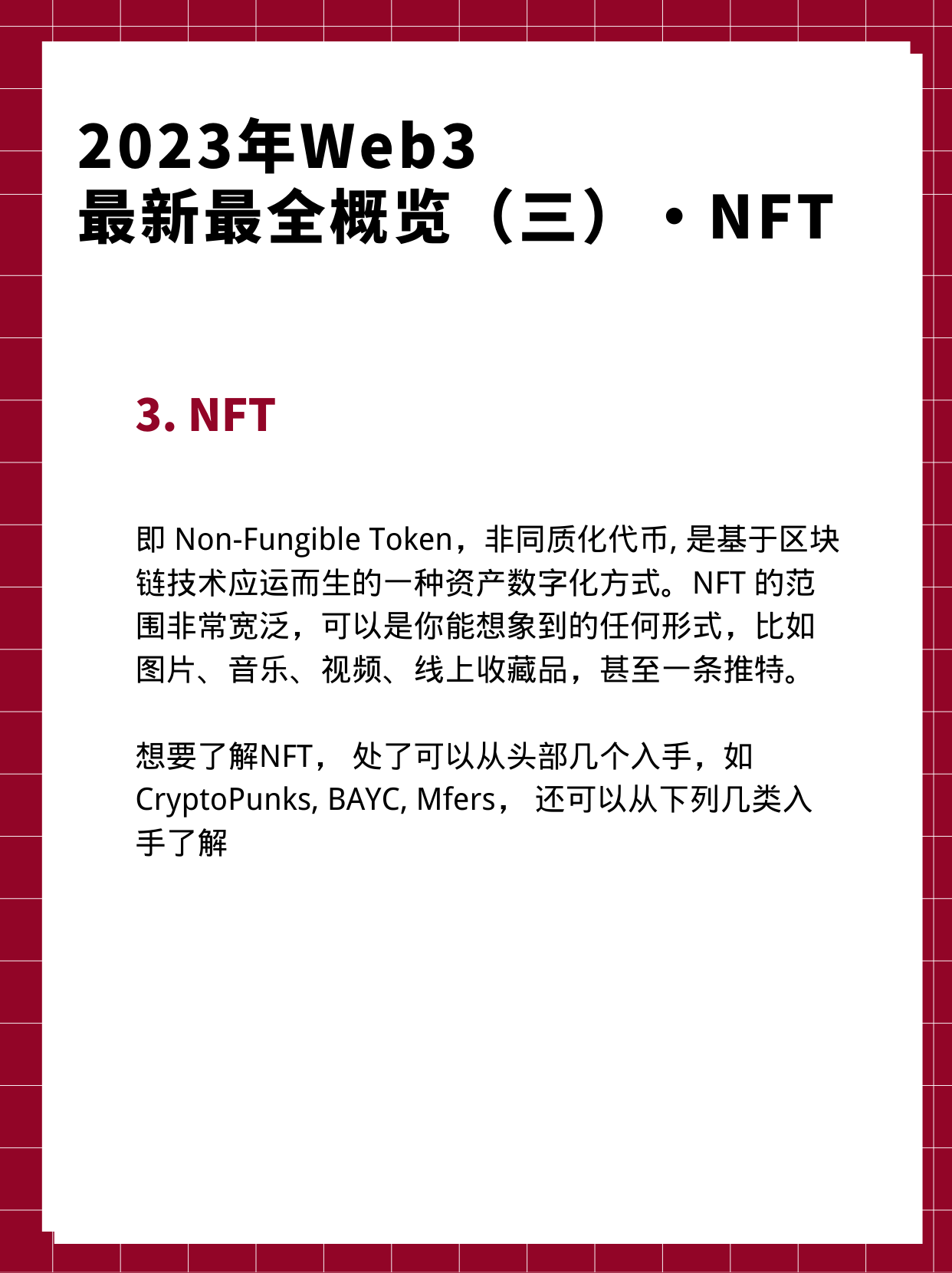 2023年Web3
最新最全概览（三）·NFT

3. NFT

即Non-Fungible Token，非同质化代币,是基于区块链技术应运而生的一种资产数字化方式。NFT的范围非常宽泛，可以是你能想象到的任何形式，比如图片、音乐、视频、线上收藏品，甚至一条推特。

想要了解NFT，处了可以从头部几个入手，如CryptoPunks, BAYC, Mfers，还可以从下列几类入手了解